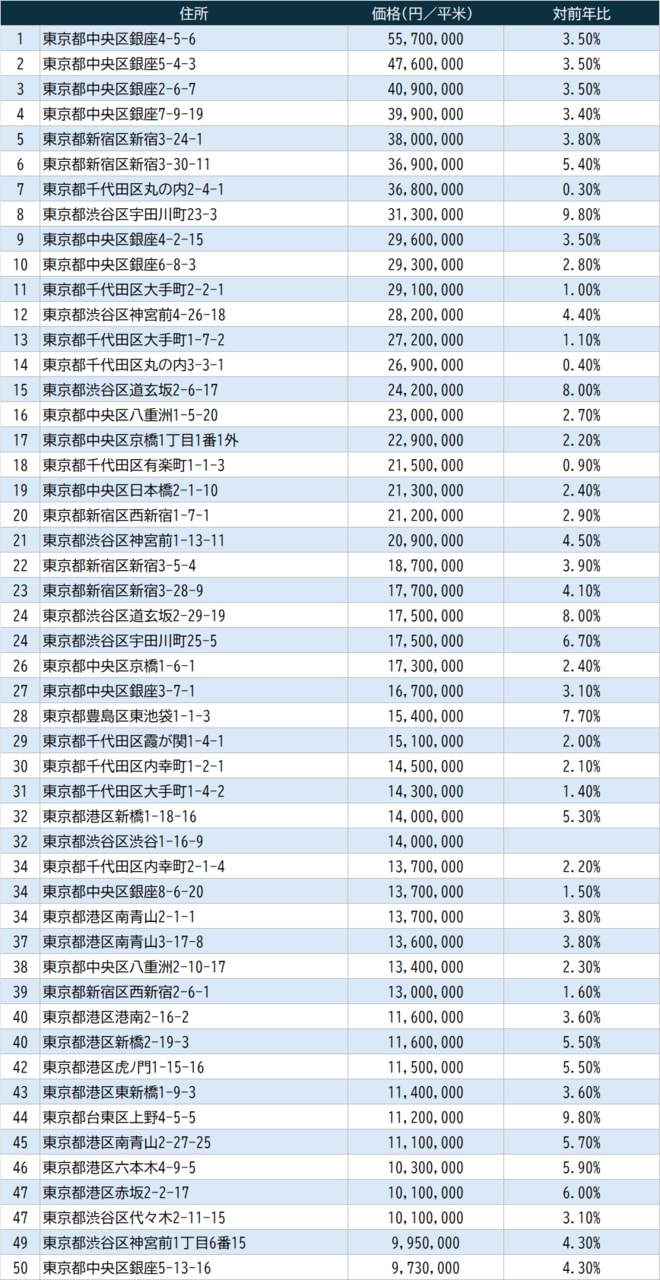 | | 住所 | 価格(円／平米) | 対前年比 |
|---|---|---|---|
| 1 | 東京都中央区銀座4-5-6 | 55,700,000 | 3.50% |
| 2 | 東京都中央区銀座5-4-3 | 47,600,000 | 3.50% |
| 3 | 東京都中央区銀座2-6-7 | 40,900,000 | 3.50% |
| 4 | 東京都中央区銀座7-9-19 | 39,900,000 | 3.40% |
| 5 | 東京都新宿区新宿3-24-1 | 38,000,000 | 3.80% |
| 6 | 東京都新宿区新宿3-30-11 | 36,900,000 | 5.40% |
| 7 | 東京都千代田区丸の内2-4-1 | 36,800,000 | 0.30% |
| 8 | 東京都渋谷区宇田川町23-3 | 31,300,000 | 9.80% |
| 9 | 東京都中央区銀座4-2-15 | 29,600,000 | 3.50% |
| 10 | 東京都中央区銀座6-8-3 | 29,300,000 | 2.80% |
| 11 | 東京都千代田区大手町2-2-1 | 29,100,000 | 1.00% |
| 12 | 東京都渋谷区神宮前4-26-18 | 28,200,000 | 4.40% |
| 13 | 東京都千代田区大手町1-7-2 | 27,200,000 | 1.10% |
| 14 | 東京都千代田区丸の内3-3-1 | 26,900,000 | 0.40% |
| 15 | 東京都渋谷区道玄坂2-6-17 | 24,200,000 | 8.00% |
| 16 | 東京都中央区八重洲1-5-20 | 23,000,000 | 2.70% |
| 17 | 東京都中央区京橋1丁目1番1外 | 22,900,000 | 2.20% |
| 18 | 東京都千代田区有楽町1-1-3 | 21,500,000 | 0.90% |
| 19 | 東京都中央区日本橋2-1-10 | 21,300,000 | 2.40% |
| 20 | 東京都新宿区西新宿1-7-1 | 21,200,000 | 2.90% |
| 21 | 東京都渋谷区神宮前1-13-11 | 20,900,000 | 4.50% |
| 22 | 東京都新宿区新宿3-5-4 | 18,700,000 | 3.90% |
| 23 | 東京都新宿区新宿3-28-9 | 17,700,000 | 4.10% |
| 24 | 東京都渋谷区道玄坂2-29-19 | 17,500,000 | 8.00% |
| 24 | 東京都渋谷区宇田川町25-5 | 17,500,000 | 6.70% |
| 26 | 東京都中央区京橋1-6-1 | 17,300,000 | 2.40% |
| 27 | 東京都中央区銀座3-7-1 | 16,700,000 | 3.10% |
| 28 | 東京都豊島区東池袋1-1-3 | 15,400,000 | 7.70% |
| 29 | 東京都千代田区霞が関1-4-1 | 15,100,000 | 2.00% |
| 30 | 東京都千代田区内幸町1-2-1 | 14,500,000 | 2.10% |
| 31 | 東京都千代田区大手町1-4-2 | 14,300,000 | 1.40% |
| 32 | 東京都港区新橋1-18-16 | 14,000,000 | 5.30% |
| 32 | 東京都渋谷区渋谷1-16-9 | 14,000,000 | |
| 34 | 東京都千代田区内幸町2-1-4 | 13,700,000 | 2.20% |
| 34 | 東京都中央区銀座8-6-20 | 13,700,000 | 1.50% |
| 34 | 東京都港区南青山2-1-1 | 13,700,000 | 3.80% |
| 37 | 東京都港区南青山3-17-8 | 13,600,000 | 3.80% |
| 38 | 東京都中央区八重洲2-10-17 | 13,400,000 | 2.30% |
| 39 | 東京都新宿区西新宿2-6-1 | 13,000,000 | 1.60% |
| 40 | 東京都港区港南2-16-2 | 11,600,000 | 3.60% |
| 40 | 東京都港区新橋2-19-3 | 11,600,000 | 5.50% |
| 42 | 東京都港区虎ノ門1-15-16 | 11,500,000 | 5.50% |
| 43 | 東京都港区東新橋1-9-3 | 11,400,000 | 3.60% |
| 44 | 東京都台東区上野4-5-5 | 11,200,000 | 9.80% |
| 45 | 東京都港区南青山2-27-25 | 11,100,000 | 5.70% |
| 46 | 東京都港区六本木4-9-5 | 10,300,000 | 5.90% |
| 47 | 東京都港区赤坂2-2-17 | 10,100,000 | 6.00% |
| 47 | 東京都渋谷区代々木2-11-15 | 10,100,000 | 3.10% |
| 49 | 東京都渋谷区神宮前1丁目6番15 | 9,950,000 | 4.30% |
| 50 | 東京都中央区銀座5-13-16 | 9,730,000 | 4.30% |